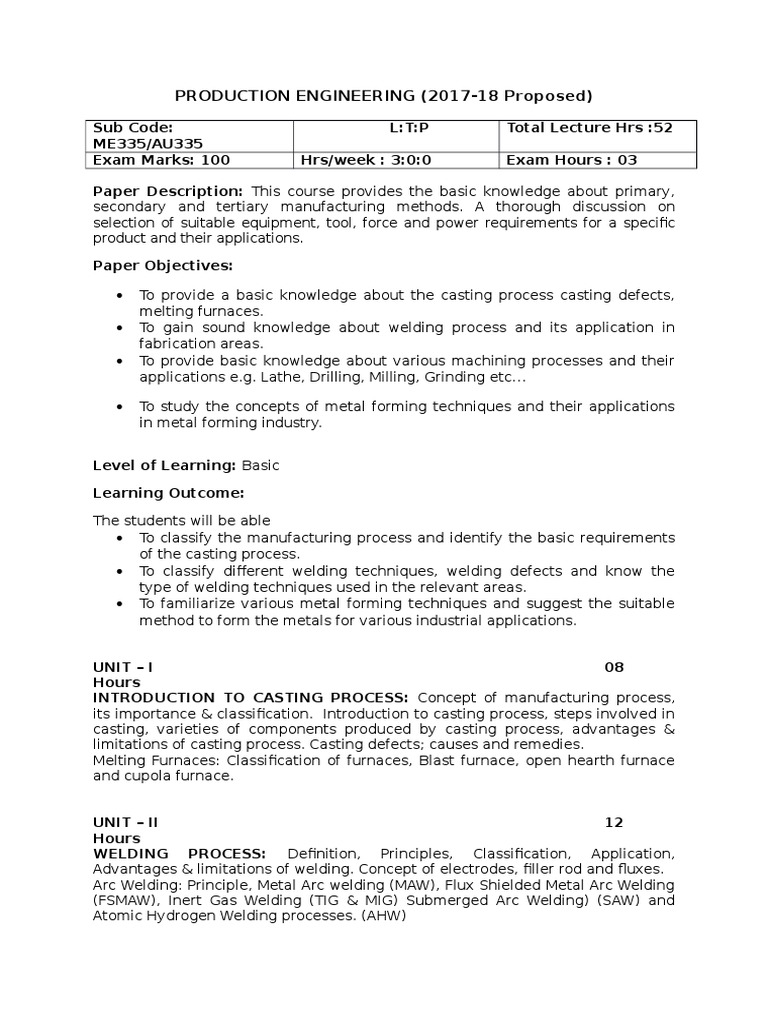 PRODUCTION ENGINEERING (2017-18 Proposed)

| Sub Code: ME335/AU335 | L:T:P | Total Lecture Hrs :52 |
|---|---|---|
| Exam Marks: 100 | Hrs/week : 3:0:0 | Exam Hours : 03 |

Paper Description: This course provides the basic knowledge about primary, secondary and tertiary manufacturing methods. A thorough discussion on selection of suitable equipment, tool, force and power requirements for a specific product and their applications.

Paper Objectives:

• To provide a basic knowledge about the casting process casting defects, melting furnaces.
• To gain sound knowledge about welding process and its application in fabrication areas.
• To provide basic knowledge about various machining processes and their applications e.g. Lathe, Drilling, Milling, Grinding etc...

• To study the concepts of metal forming techniques and their applications in metal forming industry.

Level of Learning: Basic

Learning Outcome:

The students will be able
• To classify the manufacturing process and identify the basic requirements of the casting process.
• To classify different welding techniques, welding defects and know the type of welding techniques used in the relevant areas.
• To familiarize various metal forming techniques and suggest the suitable method to form the metals for various industrial applications.

UNIT – I 08 Hours
INTRODUCTION TO CASTING PROCESS: Concept of manufacturing process, its importance & classification. Introduction to casting process, steps involved in casting, varieties of components produced by casting process, advantages & limitations of casting process. Casting defects; causes and remedies.
Melting Furnaces: Classification of furnaces, Blast furnace, open hearth furnace and cupola furnace.

UNIT – II 12 Hours
WELDING PROCESS: Definition, Principles, Classification, Application, Advantages & limitations of welding. Concept of electrodes, filler rod and fluxes. Arc Welding: Principle, Metal Arc welding (MAW), Flux Shielded Metal Arc Welding (FSMAW), Inert Gas Welding (TIG & MIG) Submerged Arc Welding) (SAW) and Atomic Hydrogen Welding processes. (AHW)